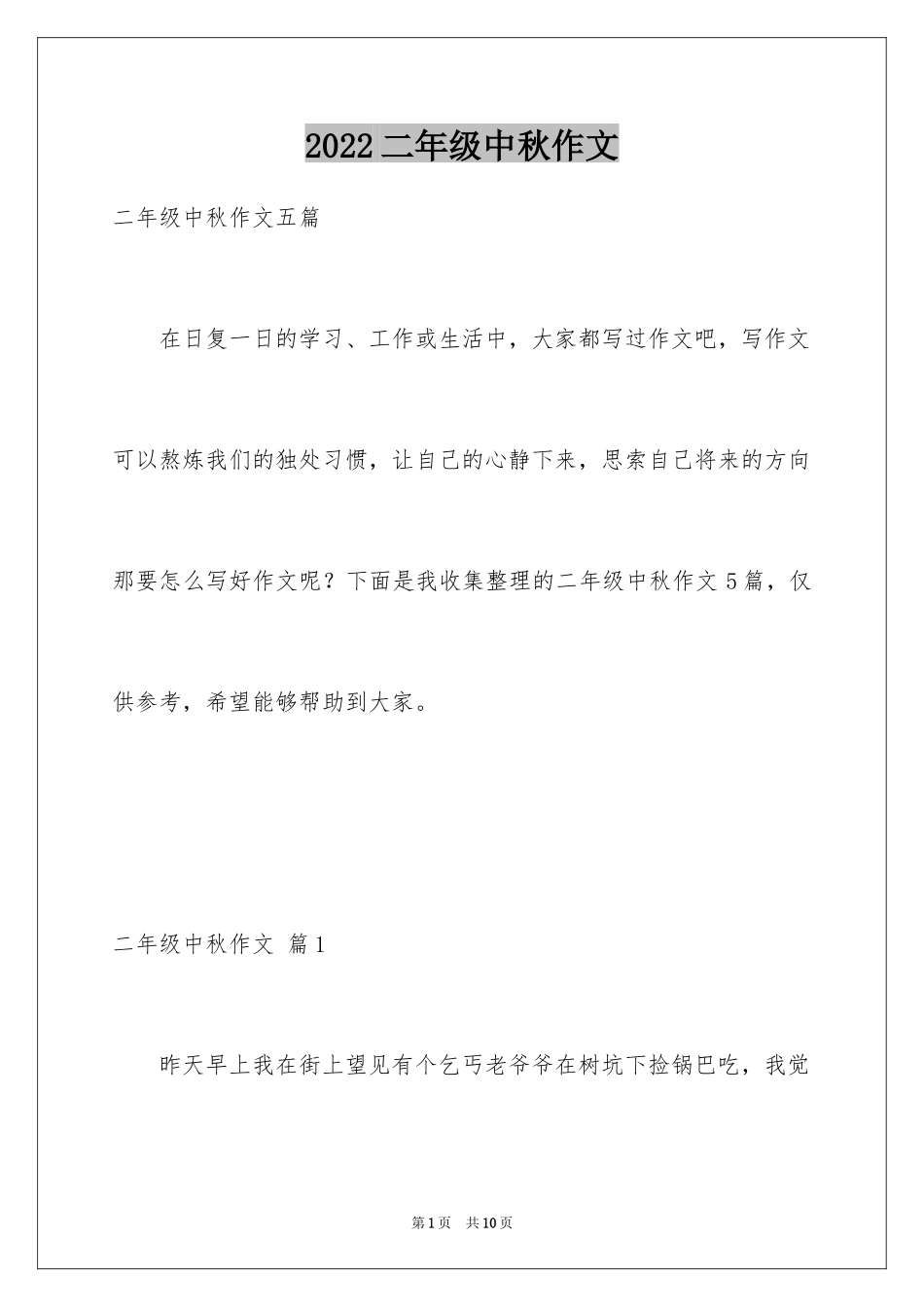 2022二年级中秋作文

二年级中秋作文五篇

在日复一日的学习、工作或生活中，大家都写过作文吧，写作文可以熬炼我们的独处习惯，让自己的心静下来，思索自己将来的方向那要怎么写好作文呢？下面是我收集整理的二年级中秋作文5篇，仅供参考，希望能够帮助到大家。

二年级中秋作文 篇1

昨天早上我在街上望见有个乞丐老爷爷在树坑下捡锅巴吃，我觉

第1页 共10页